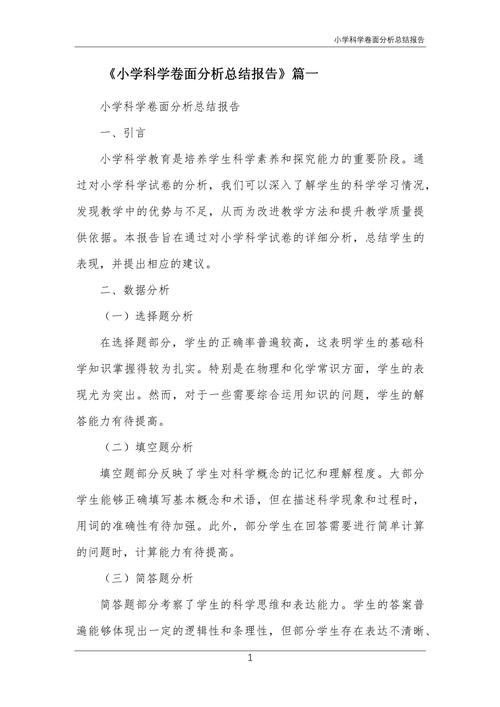 小学科学卷面分析总结报告

《小学科学卷面分析总结报告》篇一

小学科学卷面分析总结报告

一、引言

小学科学教育是培养学生科学素养和探究能力的重要阶段。通过对小学科学试卷的分析，我们可以深入了解学生的科学学习情况，发现教学中的优势与不足，从而为改进教学方法和提升教学质量提供依据。本报告旨在通过对小学科学试卷的详细分析，总结学生的表现，并提出相应的建议。

二、数据分析

（一）选择题分析

在选择题部分，学生的正确率普遍较高，这表明学生的基础科学知识掌握得较为扎实。特别是在物理和化学常识方面，学生的表现尤为突出。然而，对于一些需要综合运用知识的问题，学生的解答能力有待提高。

（二）填空题分析

填空题部分反映了学生对科学概念的记忆和理解程度。大部分学生能够正确填写基本概念和术语，但在描述科学现象和过程时，用词的准确性有待加强。此外，部分学生在回答需要进行简单计算的问题时，计算能力有待提高。

（三）简答题分析

简答题部分考察了学生的科学思维和表达能力。学生的答案普遍能够体现出一定的逻辑性和条理性，但部分学生存在表达不清晰、

1